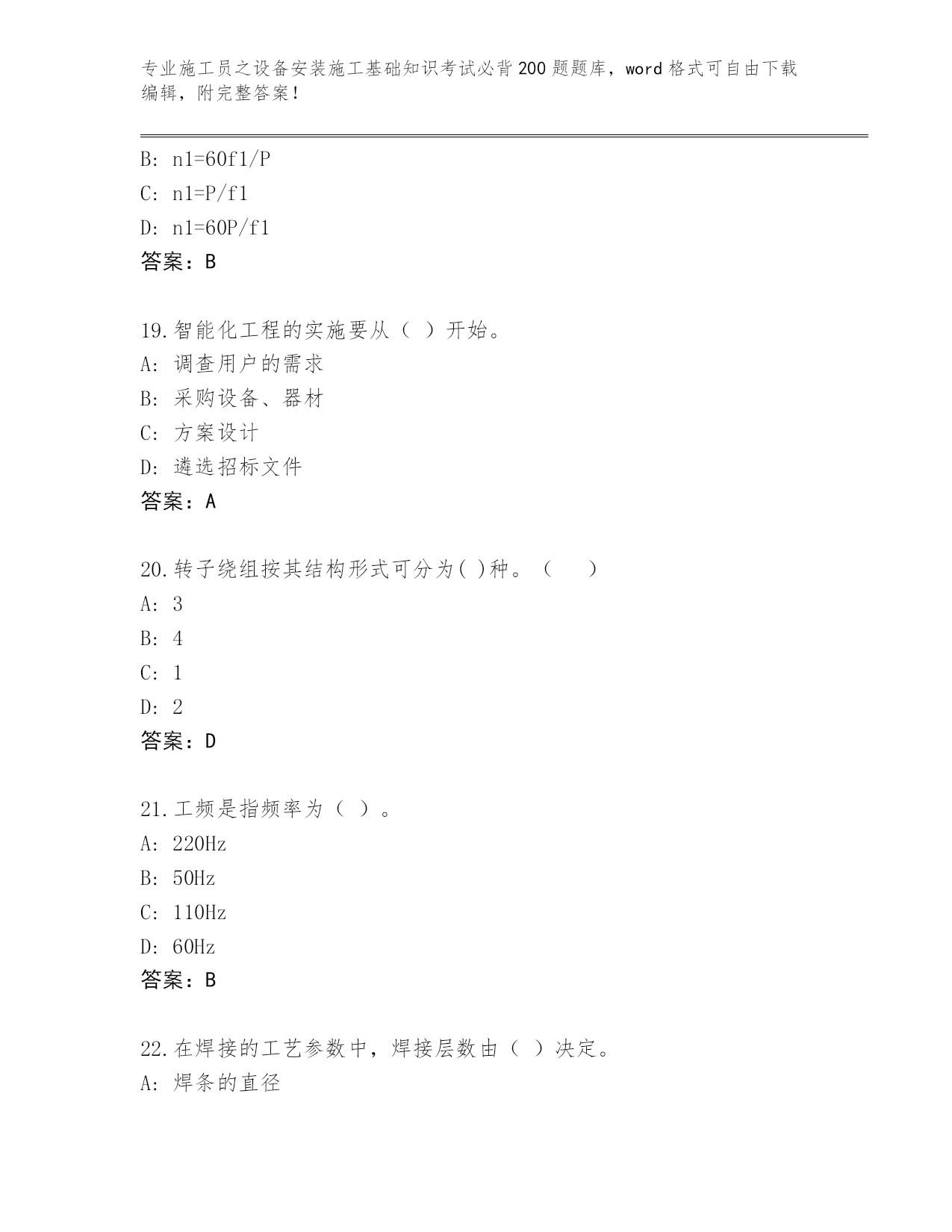 专业施工员之设备安装施工基础知识考试必背200题题库，word格式可自由下载编辑，附完整答案！

B: n1=60f1/P
C: n1=P/f1
D: n1=60P/f1
答案：B

19.智能化工程的实施要从（ ）开始。
A: 调查用户的需求
B: 采购设备、器材
C: 方案设计
D: 遴选招标文件
答案：A

20.转子绕组按其结构形式可分为( )种。（　　）
A: 3
B: 4
C: 1
D: 2
答案：D

21.工频是指频率为（ ）。
A: 220Hz
B: 50Hz
C: 110Hz
D: 60Hz
答案：B

22.在焊接的工艺参数中，焊接层数由（ ）决定。
A: 焊条的直径